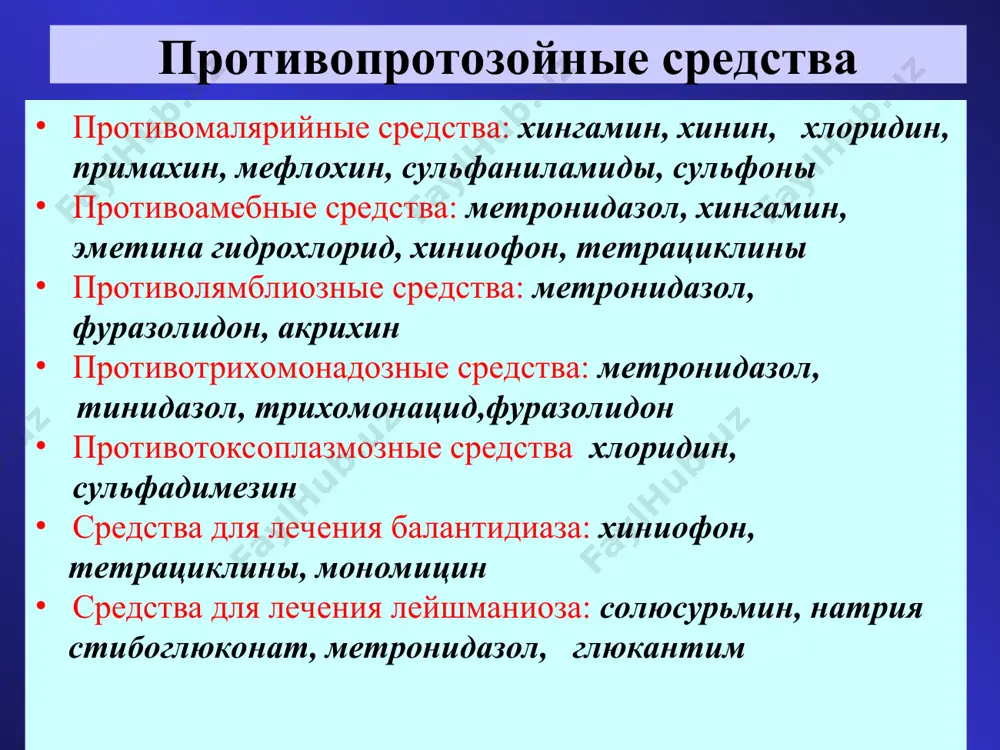 Противопротозойные средства

• Противомалярийные средства: хингамин, хинин, хлоридин, примахин, мефлохин, сульфаниламиды, сульфоны
• Противоамебные средства: метронидазол, хингамин, эметина гидрохлорид, хиниофон, тетрациклины
• Противолямблиозные средства: метронидазол, фуразолидон, акрихин
• Противотрихомонадозные средства: метронидазол, тинидазол, трихомонацид,фуразолидон
• Противотоксоплазмозные средства хлоридин, сульфадимезин
• Средства для лечения балантидиаза: хиниофон, тетрациклины, мономицин
• Средства для лечения лейшманиоза: солюсурьмин, натрия стибоглюконат, метронидазол, глюкантим

FaylHub.uz